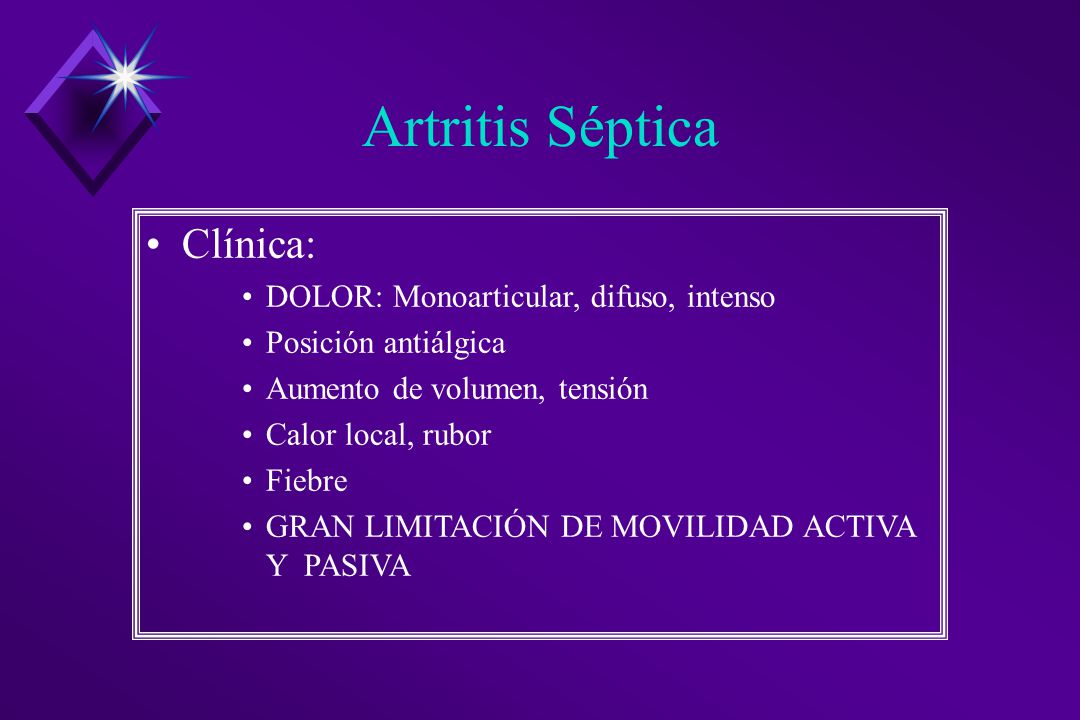 Artritis Séptica

• Clínica:
• DOLOR: Monoarticular, difuso, intenso
• Posición antiálgica
• Aumento de volumen, tensión
• Calor local, rubor
• Fiebre
• GRAN LIMITACIÓN DE MOVILIDAD ACTIVA Y PASIVA